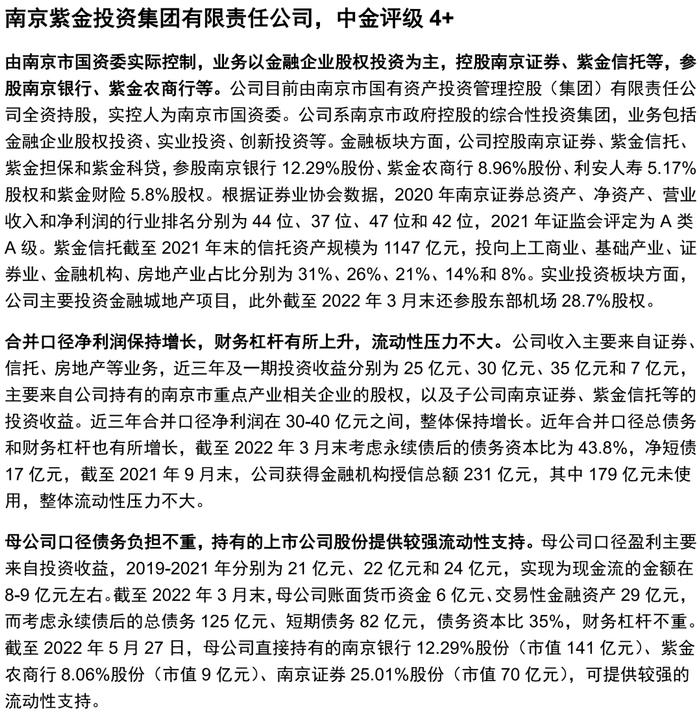 南京紫金投资集团有限责任公司，中金评级 4+

由南京市国资委实际控制，业务以金融企业股权投资为主，控股南京证券、紫金信托等，参股南京银行、紫金农商行等。公司目前由南京市国有资产投资管理控股（集团）有限责任公司全资持股，实控人为南京市国资委。公司系南京市政府控股的综合性投资集团，业务包括金融企业股权投资、实业投资、创新投资等。金融板块方面，公司控股南京证券、紫金信托、紫金担保和紫金科贷，参股南京银行 12.29%股份、紫金农商行 8.96%股份、利安人寿 5.17%股权和紫金财险 5.8%股权。根据证券业协会数据，2020 年南京证券总资产、净资产、营业收入和净利润的行业排名分别为 44 位、37 位、47 位和 42 位，2021 年证监会评定为 A 类 A 级。紫金信托截至 2021 年末的信托资产规模为 1147 亿元，投向上工商业、基础产业、证券业、金融机构、房地产业占比分别为 31%、26%、21%、14%和 8%。实业投资板块方面，公司主要投资金融城地产项目，此外截至 2022 年 3 月末还参股东部机场 28.7%股权。

合并口径净利润保持增长，财务杠杆有所上升，流动性压力不大。公司收入主要来自证券、信托、房地产等业务，近三年及一期投资收益分别为 25 亿元、30 亿元、35 亿元和 7 亿元，主要来自公司持有的南京市重点产业相关企业的股权，以及子公司南京证券、紫金信托等的投资收益。近三年合并口径净利润在 30-40 亿元之间，整体保持增长。近年合并口径总债务和财务杠杆也有所增长，截至 2022 年 3 月末考虑永续债后的债务资本比为 43.8%，净短债 17 亿元，截至 2021 年 9 月末，公司获得金融机构授信总额 231 亿元，其中 179 亿元未使用，整体流动性压力不大。

母公司口径债务负担不重，持有的上市公司股份提供较强流动性支持。母公司口径盈利主要来自投资收益，2019-2021 年分别为 21 亿元、22 亿元和 24 亿元，实现为现金流的金额在 8-9 亿元左右。截至 2022 年 3 月末，母公司账面货币资金 6 亿元、交易性金融资产 29 亿元，而考虑永续债后的总债务 125 亿元、短期债务 82 亿元，债务资本比 35%，财务杠杆不重。截至 2022 年 5 月 27 日，母公司直接持有的南京银行 12.29%股份（市值 141 亿元）、紫金农商行 8.06%股份（市值 9 亿元）、南京证券 25.01%股份（市值 70 亿元），可提供较强的流动性支持。